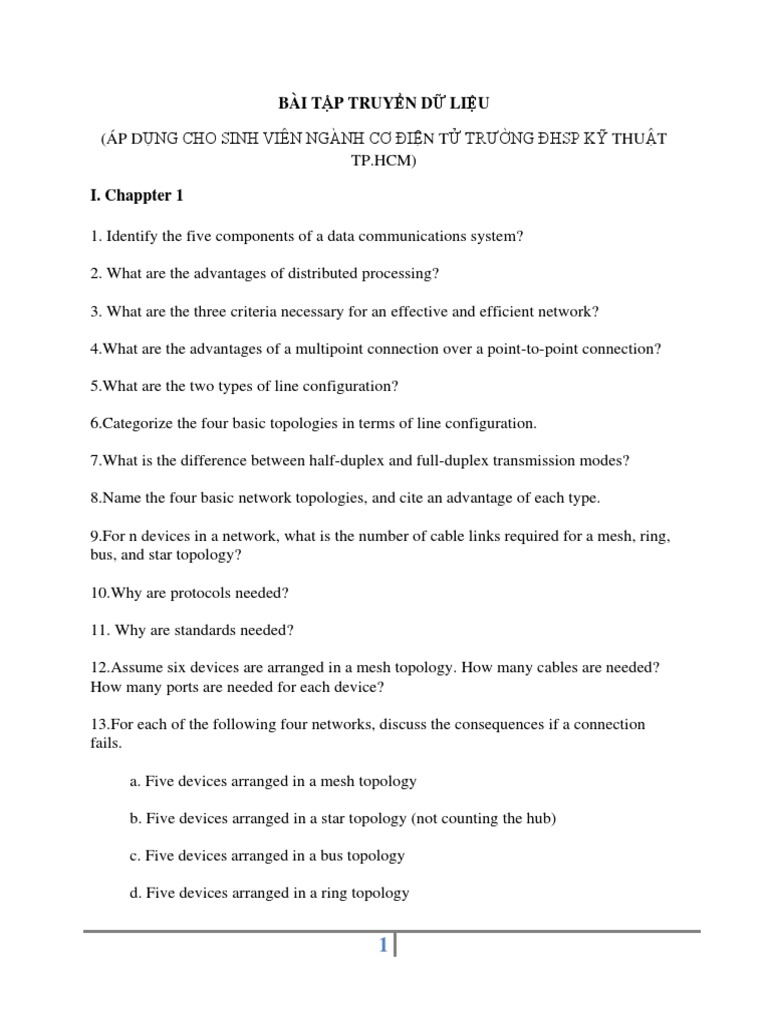 BÀI TẬP TRUYỀN DỮ LIỆU

(ÁP DỤNG CHO SINH VIÊN NGÀNH CƠ ĐIỆN TỬ TRƯỜNG ĐHSP KỸ THUẬT TP.HCM)

I. Chappter 1

1. Identify the five components of a data communications system?

2. What are the advantages of distributed processing?

3. What are the three criteria necessary for an effective and efficient network?

4.What are the advantages of a multipoint connection over a point-to-point connection?

5.What are the two types of line configuration?

6.Categorize the four basic topologies in terms of line configuration.

7.What is the difference between half-duplex and full-duplex transmission modes?

8.Name the four basic network topologies, and cite an advantage of each type.

9.For n devices in a network, what is the number of cable links required for a mesh, ring, bus, and star topology?

10.Why are protocols needed?

11. Why are standards needed?

12.Assume six devices are arranged in a mesh topology. How many cables are needed? How many ports are needed for each device?

13.For each of the following four networks, discuss the consequences if a connection fails.

a. Five devices arranged in a mesh topology

b. Five devices arranged in a star topology (not counting the hub)

c. Five devices arranged in a bus topology

d. Five devices arranged in a ring topology

1